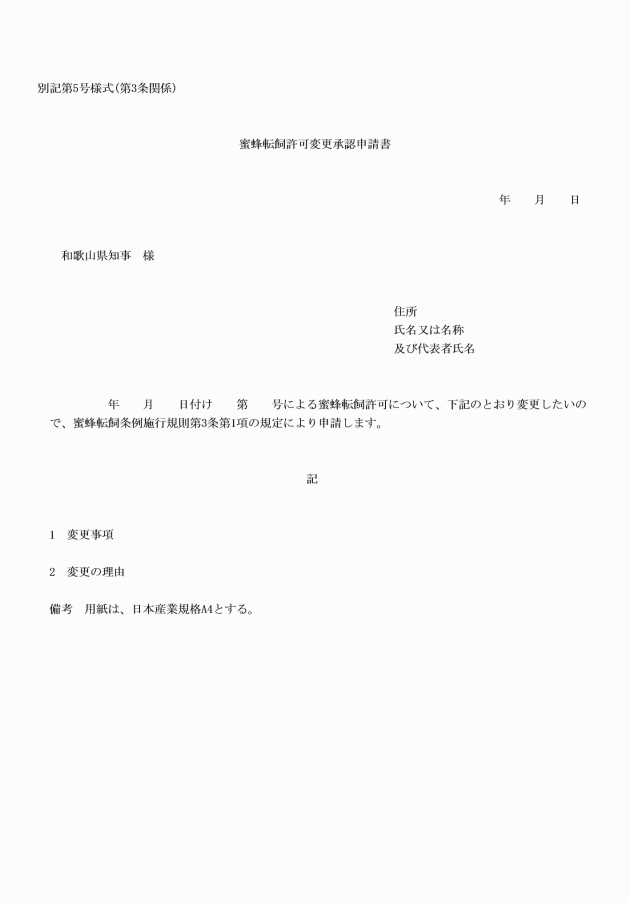 別記第5号様式(第3条関係)

蜜蜂転飼許可変更承認申請書

年　　月　　日

和歌山県知事　様

住所
氏名又は名称
及び代表者氏名

年　　月　　日付け　　第　　号による蜜蜂転飼許可について、下記のとおり変更したいので、蜜蜂転飼条例施行規則第3条第1項の規定により申請します。

記

1　変更事項

2　変更の理由

備考　用紙は、日本産業規格A4とする。